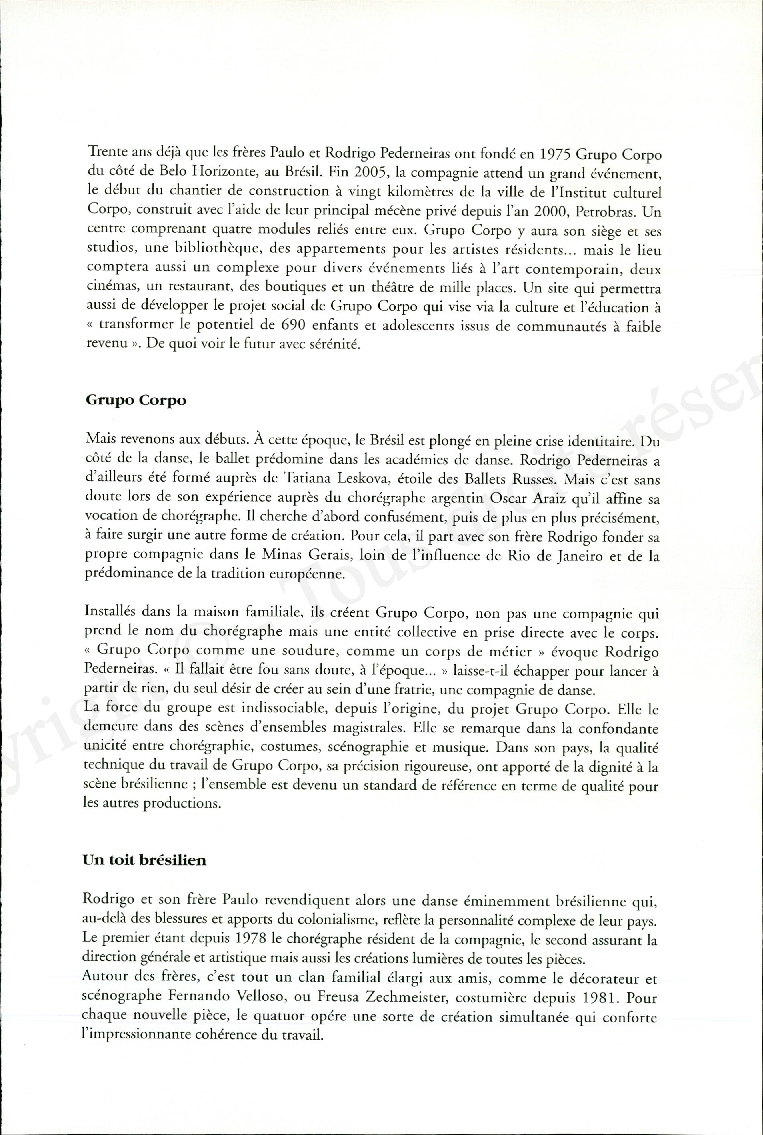 Trente ans déjà que les frères Paulo et Rodrigo Pederneiras ont fondé en 1975 Grupo Corpo du côté de Belo Horizonte, au Brésil. Fin 2005, la compagnie attend un grand événement, le début du chantier de construction à vingt kilomètres de la ville de l'Institut culturel Corpo, construit avec l'aide de leur principal mécène privé depuis l'an 2000, Petrobras. Un centre comprenant quatre modules reliés entre eux. Grupo Corpo y aura son siège et ses studios, une bibliothèque, des appartements pour les artistes résidents... mais le lieu comptera aussi un complexe pour divers événements liés à l'art contemporain, deux cinémas, un restaurant, des boutiques et un théâtre de mille places. Un site qui permettra aussi de développer le projet social de Grupo Corpo qui vise via la culture et l'éducation à « transformer le potentiel de 690 enfants et adolescents issus de communautés à faible revenu ». De quoi voir le futur avec sérénité.

Grupo Corpo

Mais revenons aux débuts. À cette époque, le Brésil est plongé en pleine crise identitaire. Du côté de la danse, le ballet prédomine dans les académies de danse. Rodrigo Pederneiras a d'ailleurs été formé auprès de Tatiana Leskova, étoile des Ballets Russes. Mais c'est sans doute lors de son expérience auprès du chorégraphe argentin Oscar Araiz qu'il affine sa vocation de chorégraphe. Il cherche d'abord confusément, puis de plus en plus précisément, à faire surgir une autre forme de création. Pour cela, il part avec son frère Rodrigo fonder sa propre compagnie dans le Minas Gerais, loin de l'influence de Rio de Janeiro et de la prédominance de la tradition européenne.

Installés dans la maison familiale, ils créent Grupo Corpo, non pas une compagnie qui prend le nom du chorégraphe mais une entité collective en prise directe avec le corps. « Grupo Corpo comme une soudure, comme un corps de métier » évoque Rodrigo Pederneiras. « Il fallait être fou sans doute, à l'époque... » laisse-t-il échapper pour lancer à partir de rien, du seul désir de créer au sein d'une fratrie, une compagnie de danse.
La force du groupe est indissociable, depuis l'origine, du projet Grupo Corpo. Elle le demeure dans des scènes d'ensembles magistrales. Elle se remarque dans la confondante unicité entre chorégraphie, costumes, scénographie et musique. Dans son pays, la qualité technique du travail de Grupo Corpo, sa précision rigoureuse, ont apporté de la dignité à la scène brésilienne ; l'ensemble est devenu un standard de référence en terme de qualité pour les autres productions.

Un toit brésilien

Rodrigo et son frère Paulo revendiquent alors une danse éminemment brésilienne qui, au-delà des blessures et apports du colonialisme, reflète la personnalité complexe de leur pays. Le premier étant depuis 1978 le chorégraphe résident de la compagnie, le second assurant la direction générale et artistique mais aussi les créations lumières de toutes les pièces.
Autour des frères, c'est tout un clan familial élargi aux amis, comme le décorateur et scénographe Fernando Velloso, ou Freusa Zechmeister, costumière depuis 1981. Pour chaque nouvelle pièce, le quatuor opère une sorte de création simultanée qui conforte l'impressionnante cohérence du travail.